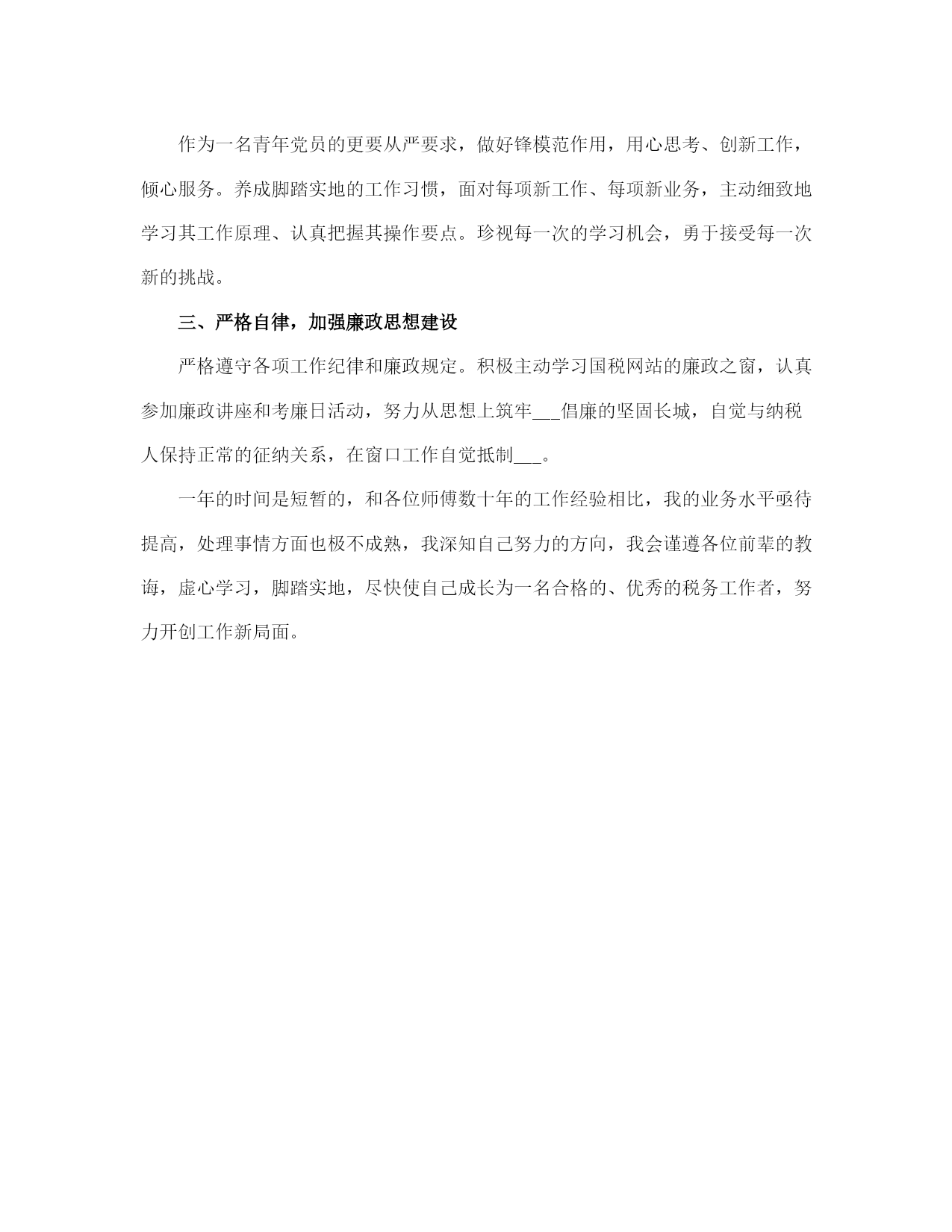 作为一名青年党员的更要从严要求，做好锋模范作用，用心思考、创新工作，倾心服务。养成脚踏实地的工作习惯，面对每项新工作、每项新业务，主动细致地学习其工作原理、认真把握其操作要点。珍视每一次的学习机会，勇于接受每一次新的挑战。

三、严格自律，加强廉政思想建设

严格遵守各项工作纪律和廉政规定。积极主动学习国税网站的廉政之窗，认真参加廉政讲座和考廉日活动，努力从思想上筑牢___倡廉的坚固长城，自觉与纳税人保持正常的征纳关系，在窗口工作自觉抵制___。

一年的时间是短暂的，和各位师傅数十年的工作经验相比，我的业务水平亟待提高，处理事情方面也极不成熟，我深知自己努力的方向，我会谨遵各位前辈的教诲，虚心学习，脚踏实地，尽快使自己成长为一名合格的、优秀的税务工作者，努力开创工作新局面。